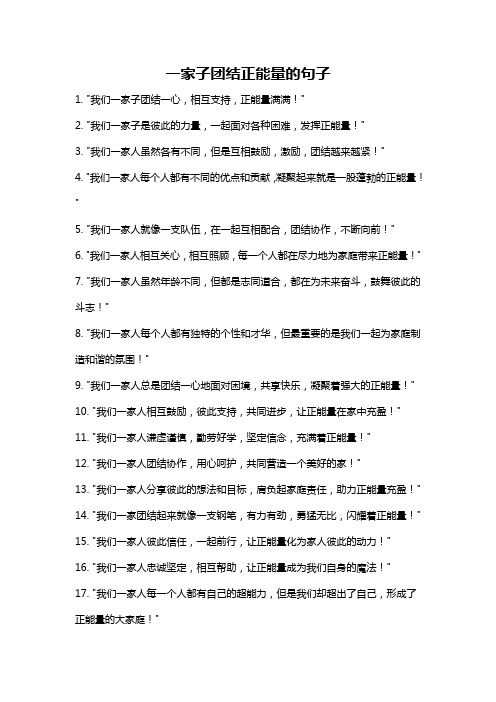 一家子团结正能量的句子

1. "我们一家子团结一心，相互支持，正能量满满！"

2. "我们一家子是彼此的力量，一起面对各种困难，发挥正能量！"

3. "我们一家人虽然各有不同，但是互相鼓励，激励，团结越来越紧！"

4. "我们一家人每个人都有不同的优点和贡献，凝聚起来就是一股蓬勃的正能量！"

5. "我们一家人就像一支队伍，在一起互相配合，团结协作，不断向前！"

6. "我们一家人相互关心，相互照顾，每一个人都在尽力地为家庭带来正能量！"

7. "我们一家人虽然年龄不同，但都是志同道合，都在为未来奋斗，鼓舞彼此的斗志！"

8. "我们一家人每个人都有独特的个性和才华，但最重要的是我们一起为家庭制造和谐的氛围！"

9. "我们一家人总是团结一心地面对困境，共享快乐，凝聚着强大的正能量！"

10. "我们一家人相互鼓励，彼此支持，共同进步，让正能量在家中充盈！"

11. "我们一家人谦虚谨慎，勤劳好学，坚定信念，充满着正能量！"

12. "我们一家人团结协作，用心呵护，共同营造一个美好的家！"

13. "我们一家人分享彼此的想法和目标，肩负起家庭责任，助力正能量充盈！"

14. "我们一家团结起来就像一支钢笔，有力有劲，勇猛无比，闪耀着正能量！"

15. "我们一家人彼此信任，一起前行，让正能量化为家人彼此的动力！"

16. "我们一家人忠诚坚定，相互帮助，让正能量成为我们自身的魔法！"

17. "我们一家人每一个人都有自己的超能力，但是我们却超出了自己，形成了正能量的大家庭！"